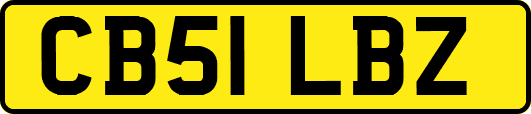 CB51 LBZ